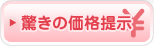 ▶ 驚きの価格提示 ¥